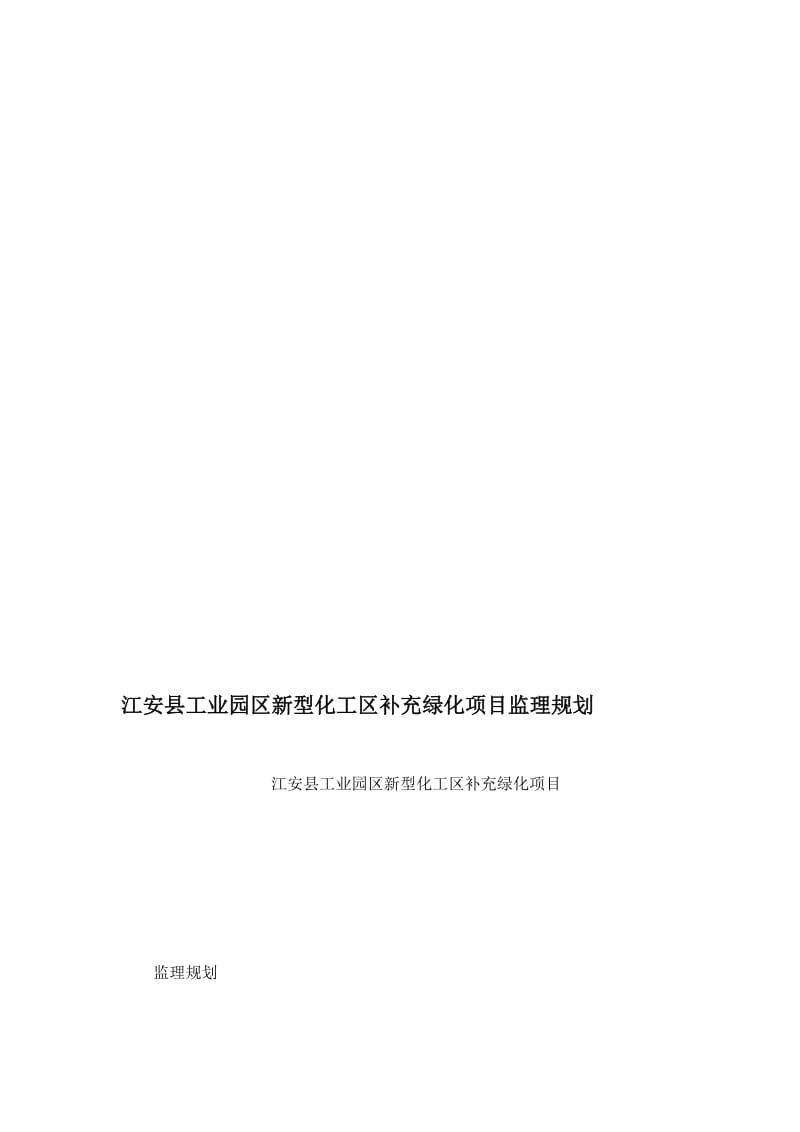 江安县工业园区新型化工区补充绿化项目监理规划

江安县工业园区新型化工区补充绿化项目

监理规划